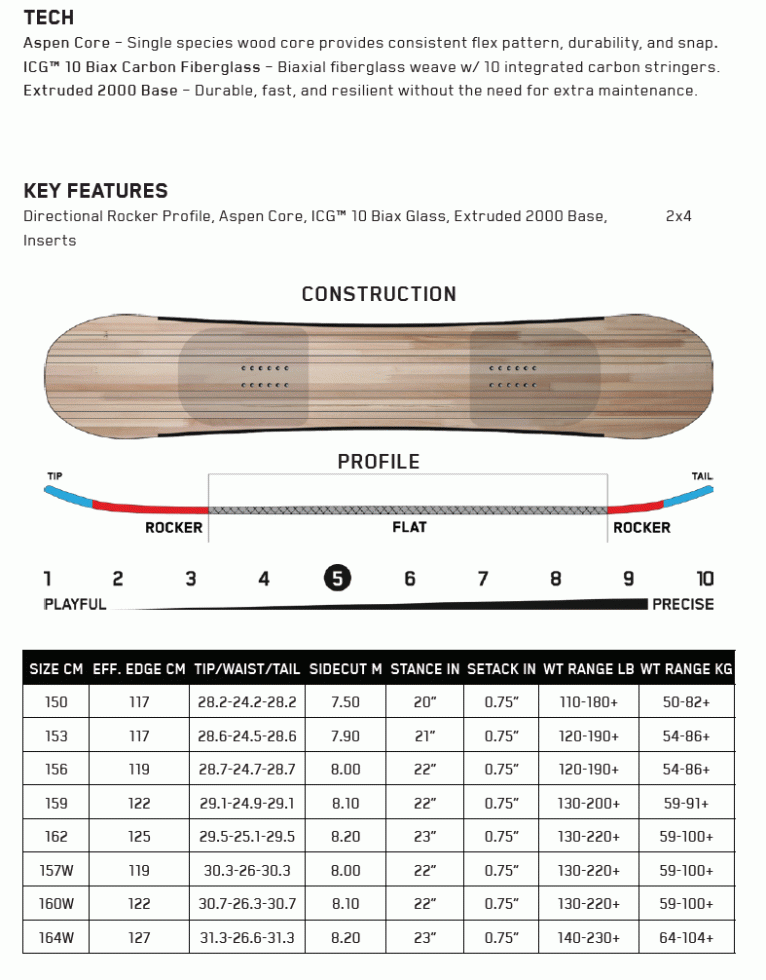 TECH
Aspen Core – Single species wood core provides consistent flex pattern, durability, and snap.
ICG™ 10 Biax Carbon Fiberglass – Biaxial fiberglass weave w/ 10 integrated carbon stringers.
Extruded 2000 Base – Durable, fast, and resilient without the need for extra maintenance.

KEY FEATURES
Directional Rocker Profile, Aspen Core, ICG™ 10 Biax Glass, Extruded 2000 Base, 2x4 Inserts

CONSTRUCTION

PROFILE
TIP
TAIL
ROCKER
FLAT
ROCKER

1 2 3 4 5 6 7 8 9 10
PLAYFUL
PRECISE

| SIZE CM | EFF. EDGE CM | TIP/WAIST/TAIL | SIDECUT M | STANCE IN | SETACK IN | WT RANGE LB | WT RANGE KG |
|---|---|---|---|---|---|---|---|
| 150 | 117 | 28.2-24.2-28.2 | 7.50 | 20" | 0.75" | 110-180+ | 50-82+ |
| 153 | 117 | 28.6-24.5-28.6 | 7.90 | 21" | 0.75" | 120-190+ | 54-86+ |
| 156 | 119 | 28.7-24.7-28.7 | 8.00 | 22" | 0.75" | 120-190+ | 54-86+ |
| 159 | 122 | 29.1-24.9-29.1 | 8.10 | 22" | 0.75" | 130-200+ | 59-91+ |
| 162 | 125 | 29.5-25.1-29.5 | 8.20 | 23" | 0.75" | 130-220+ | 59-100+ |
| 157W | 119 | 30.3-26-30.3 | 8.00 | 22" | 0.75" | 130-220+ | 59-100+ |
| 160W | 122 | 30.7-26.3-30.7 | 8.10 | 22" | 0.75" | 130-220+ | 59-100+ |
| 164W | 127 | 31.3-26.6-31.3 | 8.20 | 23" | 0.75" | 140-230+ | 64-104+ |